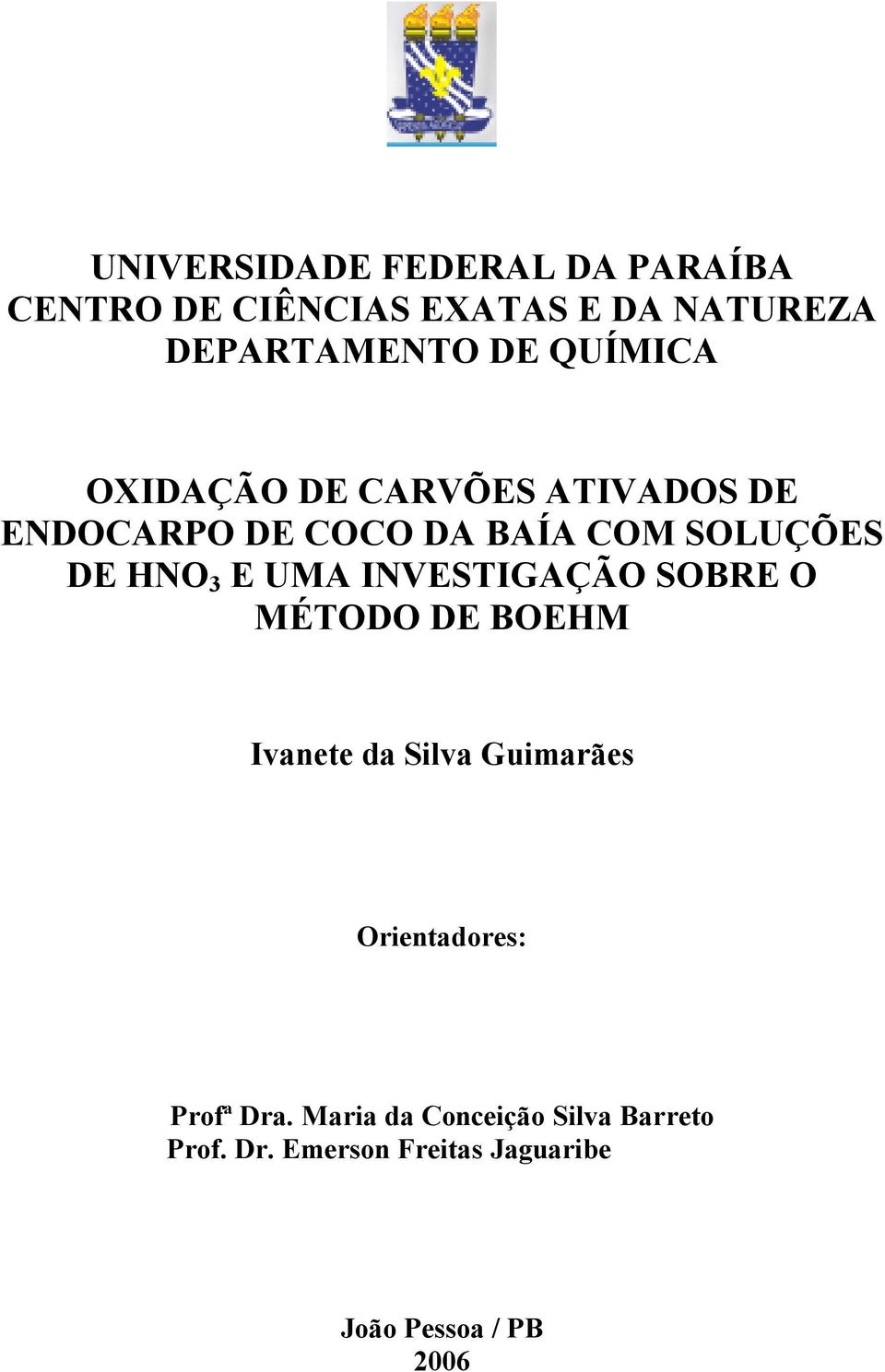 UNIVERSIDADE FEDERAL DA PARAÍBA
CENTRO DE CIÊNCIAS EXATAS E DA NATUREZA
DEPARTAMENTO DE QUÍMICA

OXIDAÇÃO DE CARVÕES ATIVADOS DE ENDOCARPO DE COCO DA BAÍA COM SOLUÇÕES DE $HNO_3$ E UMA INVESTIGAÇÃO SOBRE O MÉTODO DE BOEHM

Ivanete da Silva Guimarães

Orientadores:

Profª Dra. Maria da Conceição Silva Barreto
Prof. Dr. Emerson Freitas Jaguaribe

João Pessoa / PB
2006